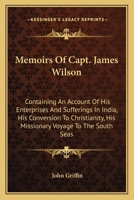 KESSINGER'S LEGACY REPRINTS

Memoirs Of Capt. James Wilson

Containing An Account Of His Enterprises And Sufferings In India, His Conversion To Christianity, His Missionary Voyage To The South Seas

John Griffin